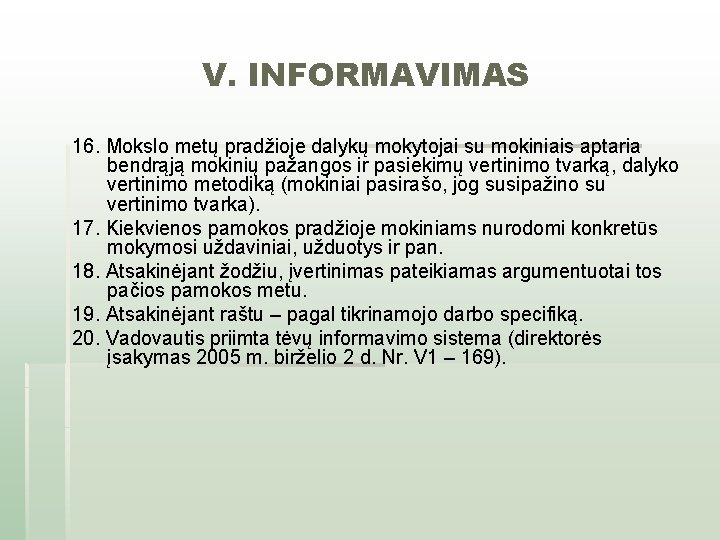 V. INFORMAVIMAS

16. Mokslo metų pradžioje dalykų mokytojai su mokiniais aptaria bendrąją mokinių pažangos ir pasiekimų vertinimo tvarką, dalyko vertinimo metodiką (mokiniai pasirašo, jog susipažino su vertinimo tvarka).

17. Kiekvienos pamokos pradžioje mokiniams nurodomi konkretūs mokymosi uždaviniai, užduotys ir pan.

18. Atsakinėjant žodžiu, įvertinimas pateikiamas argumentuotai tos pačios pamokos metu.

19. Atsakinėjant raštu – pagal tikrinamojo darbo specifiką.

20. Vadovautis priimta tėvų informavimo sistema (direktorės įsakymas 2005 m. birželio 2 d. Nr. V1 – 169).